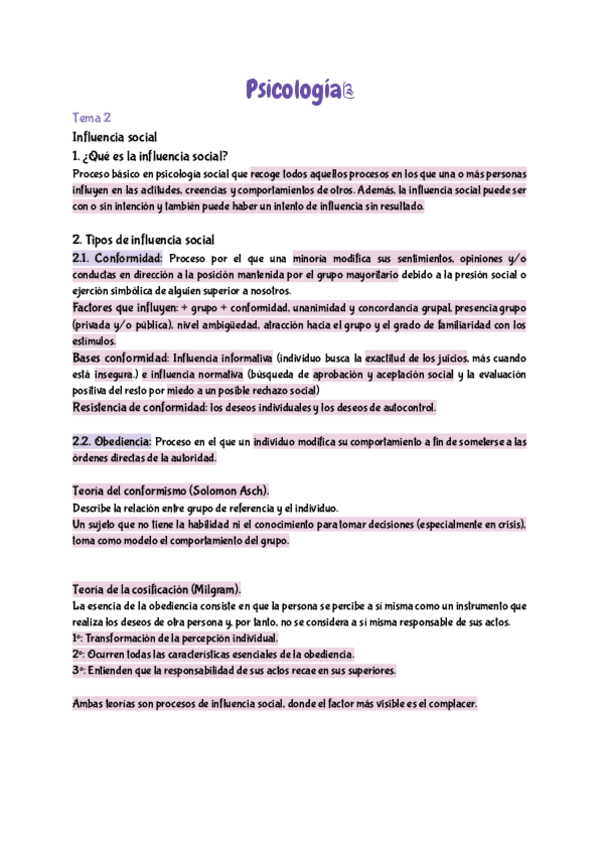 Psicología

Tema 2

Influencia social

1. ¿Qué es la influencia social?

Proceso básico en psicología social que recoge todos aquellos procesos en los que una o más personas influyen en las actitudes, creencias y comportamientos de otros. Además, la influencia social puede ser con o sin intención y también puede haber un intento de influencia sin resultado.

2. Tipos de influencia social

2.1. Conformidad: Proceso por el que una minoría modifica sus sentimientos, opiniones y/o conductas en dirección a la posición mantenida por el grupo mayoritario debido a la presión social o ejerción simbólica de alguien superior a nosotros.

Factores que influyen: + grupo + conformidad, unanimidad y concordancia grupal, presencia grupo (privada y/o pública), nivel ambigüedad, atracción hacia el grupo y el grado de familiaridad con los estímulos.

Bases conformidad: Influencia informativa (individuo busca la exactitud de los juicios, más cuando está insegura.) e influencia normativa (búsqueda de aprobación y aceptación social y la evaluación positiva del resto por miedo a un posible rechazo social)

Resistencia de conformidad: los deseos individuales y los deseos de autocontrol.

2.2. Obediencia: Proceso en el que un individuo modifica su comportamiento a fin de someterse a las órdenes directas de la autoridad.

Teoría del conformismo (Solomon Asch).

Describe la relación entre grupo de referencia y el individuo.

Un sujeto que no tiene la habilidad ni el conocimiento para tomar decisiones (especialmente en crisis), toma como modelo el comportamiento del grupo.

Teoría de la cosificación (Milgram).

La esencia de la obediencia consiste en que la persona se percibe a sí misma como un instrumento que realiza los deseos de otra persona y, por tanto, no se considera a sí misma responsable de sus actos.

1º: Transformación de la percepción individual.

2º: Ocurren todas las características esenciales de la obediencia.

3º: Entienden que la responsabilidad de sus actos recae en sus superiores.

Ambas teorías son procesos de influencia social, donde el factor más visible es el complacer.